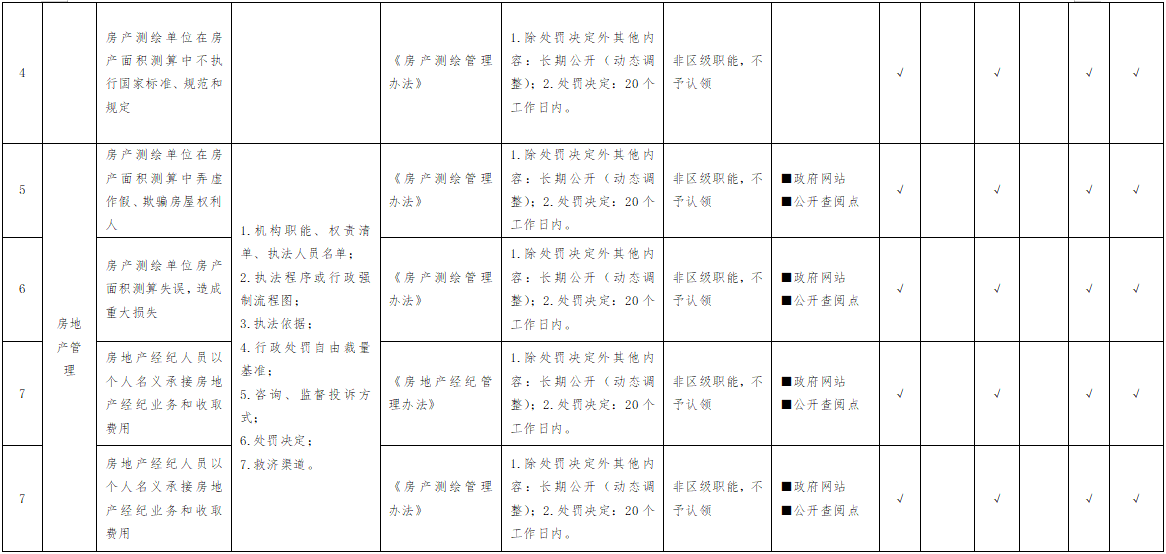 | 4 | | 房产测绘单位在房产面积测算中不执行国家标准、规范和规定 | | 《房产测绘管理办法》 | 1.除处罚决定外其他内容：长期公开（动态调整）；2.处罚决定：20个工作日内。 | 非区级职能，不予认领 | | √ | | √ | | √ | √ |
|---|---|---|---|---|---|---|---|---|---|---|---|---|---|
| 5 | 房地产管理 | 房产测绘单位在房产面积测算中弄虚作假、欺骗房屋权利人 | 1.机构职能、权责清单、执法人员名单；2.执法程序或行政强制流程图；3.执法依据；4.行政处罚自由裁量基准；5.咨询、监督投诉方式；6.处罚决定；7.救济渠道。 | 《房产测绘管理办法》 | 1.除处罚决定外其他内容：长期公开（动态调整）；2.处罚决定：20个工作日内。 | 非区级职能，不予认领 | ■政府网站 ■公开查阅点 | √ | | √ | | √ | √ |
| 6 | | 房产测绘单位房产面积测算失误，造成重大损失 | | 《房产测绘管理办法》 | 1.除处罚决定外其他内容：长期公开（动态调整）；2.处罚决定：20个工作日内。 | 非区级职能，不予认领 | ■政府网站 ■公开查阅点 | √ | | √ | | √ | √ |
| 7 | | 房地产经纪人员以个人名义承接房地产经纪业务和收取费用 | | 《房地产经纪管理办法》 | 1.除处罚决定外其他内容：长期公开（动态调整）；2.处罚决定：20个工作日内。 | 非区级职能，不予认领 | ■政府网站 ■公开查阅点 | √ | | √ | | √ | √ |
| 7 | | 房地产经纪人员以个人名义承接房地产经纪业务和收取费用 | | 《房产测绘管理办法》 | 1.除处罚决定外其他内容：长期公开（动态调整）；2.处罚决定：20个工作日内。 | 非区级职能，不予认领 | ■政府网站 ■公开查阅点 | √ | | √ | | √ | √ |